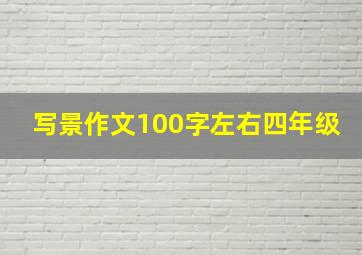 写景作文100字左右四年级